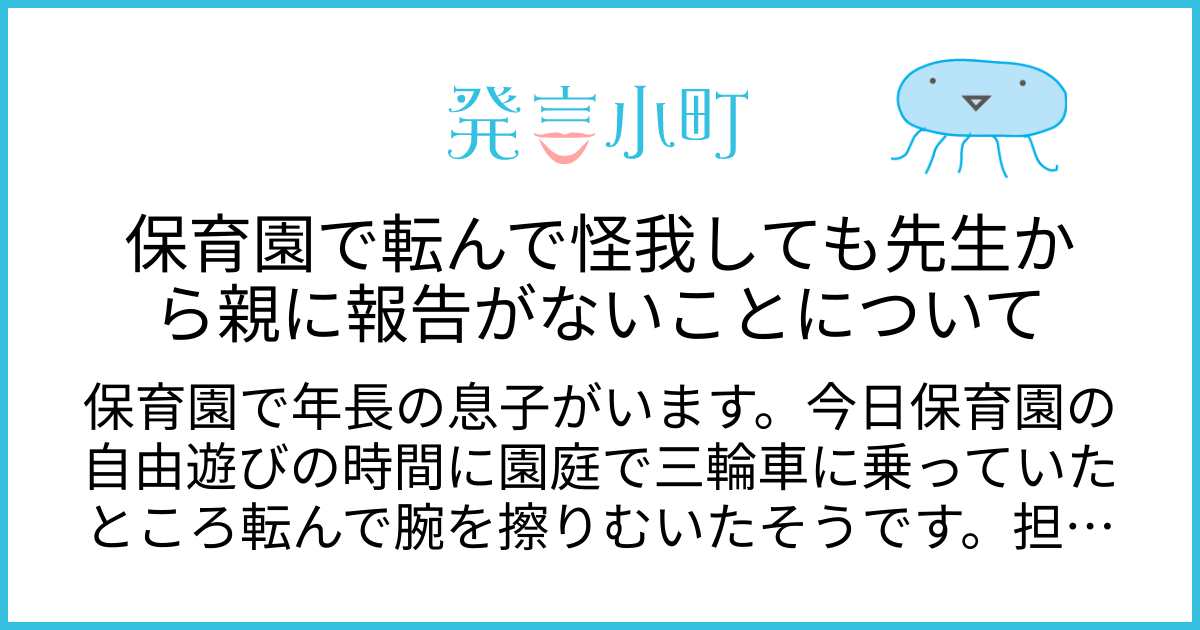 発言小町

保育園で転んで怪我しても先生から親に報告がないことについて

保育園で年長の息子がいます。今日保育園の自由遊びの時間に園庭で三輪車に乗っていたところ転んで腕を擦りむいたそうです。担…